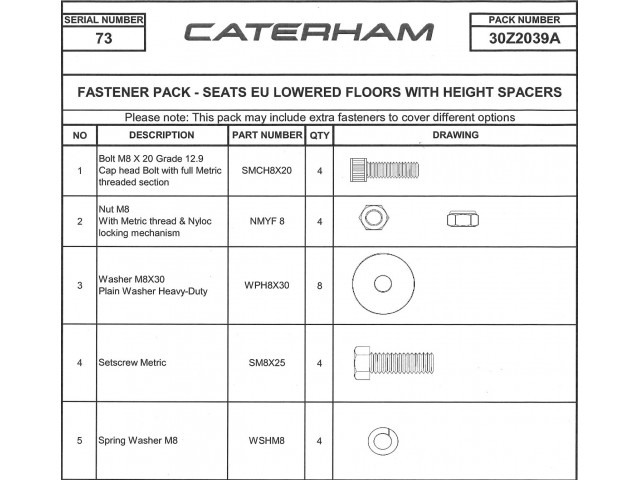 SERIAL NUMBER
73

CATERHAM

PACK NUMBER
30Z2039A

FASTENER PACK - SEATS EU LOWERED FLOORS WITH HEIGHT SPACERS

Please note: This pack may include extra fasteners to cover different options

| NO | DESCRIPTION | PART NUMBER | QTY | DRAWING |
|---|---|---|---|---|
| 1 | Bolt M8 X 20 Grade 12.9 Cap head Bolt with full Metric threaded section | SMCH8X20 | 4 | |
| 2 | Nut M8 With Metric thread & Nyloc locking mechanism | NMYF 8 | 4 | |
| 3 | Washer M8X30 Plain Washer Heavy-Duty | WPH8X30 | 8 | |
| 4 | Setscrew Metric | SM8X25 | 4 | |
| 5 | Spring Washer M8 | WSHM8 | 4 | |